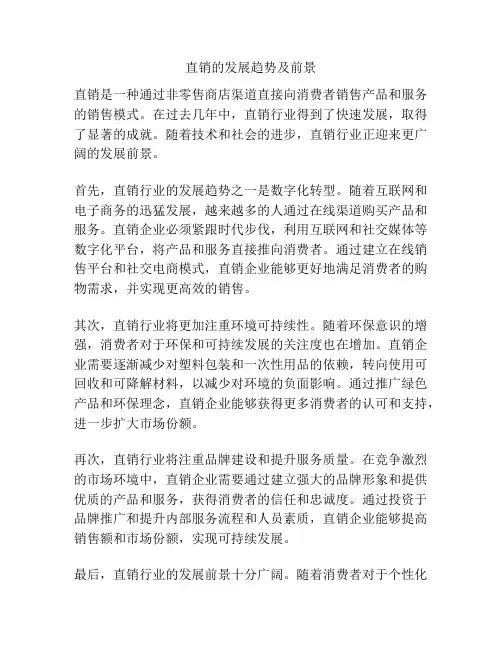 直销的发展趋势及前景

直销是一种通过非零售商店渠道直接向消费者销售产品和服务的销售模式。在过去几年中，直销行业得到了快速发展，取得了显著的成就。随着技术和社会的进步，直销行业正迎来更广阔的发展前景。

首先，直销行业的发展趋势之一是数字化转型。随着互联网和电子商务的迅猛发展，越来越多的人通过在线渠道购买产品和服务。直销企业必须紧跟时代步伐，利用互联网和社交媒体等数字化平台，将产品和服务直接推向消费者。通过建立在线销售平台和社交电商模式，直销企业能够更好地满足消费者的购物需求，并实现更高效的销售。

其次，直销行业将更加注重环境可持续性。随着环保意识的增强，消费者对于环保和可持续发展的关注度也在增加。直销企业需要逐渐减少对塑料包装和一次性用品的依赖，转向使用可回收和可降解材料，以减少对环境的负面影响。通过推广绿色产品和环保理念，直销企业能够获得更多消费者的认可和支持，进一步扩大市场份额。

再次，直销行业将注重品牌建设和提升服务质量。在竞争激烈的市场环境中，直销企业需要通过建立强大的品牌形象和提供优质的产品和服务，获得消费者的信任和忠诚度。通过投资于品牌推广和提升内部服务流程和人员素质，直销企业能够提高销售额和市场份额，实现可持续发展。

最后，直销行业的发展前景十分广阔。随着消费者对于个性化